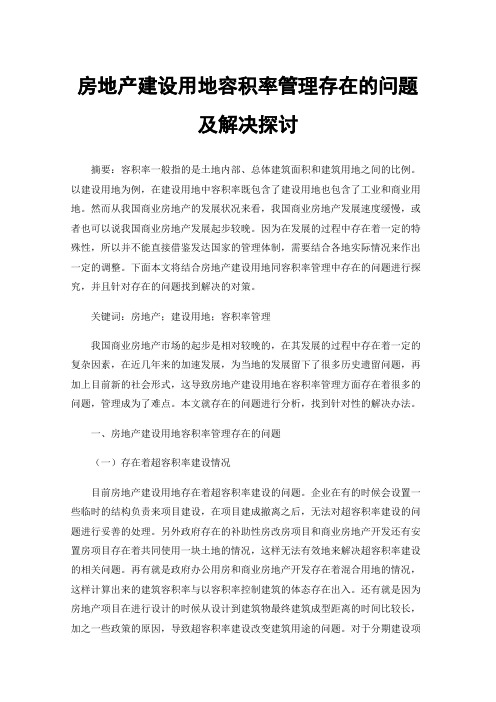 房地产建设用地容积率管理存在的问题及解决探讨

摘要：容积率一般指的是土地内部、总体建筑面积和建筑用地之间的比例。以建设用地为例，在建设用地中容积率既包含了建设用地也包含了工业和商业用地。然而从我国商业房地产的发展状况来看，我国商业房地产发展速度缓慢，或者也可以说我国商业房地产发展起步较晚。因为在发展的过程中存在着一定的特殊性，所以并不能直接借鉴发达国家的管理体制，需要结合各地实际情况来作出一定的调整。下面本文将结合房地产建设用地同容积率管理中存在的问题进行探究，并且针对存在的问题找到解决的对策。

关键词：房地产；建设用地；容积率管理

我国商业房地产市场的起步是相对较晚的，在其发展的过程中存在着一定的复杂因素，在近几年来的加速发展，为当地的发展留下了很多历史遗留问题，再加上目前新的社会形式，这导致房地产建设用地在容积率管理方面存在着很多的问题，管理成为了难点。本文就存在的问题进行分析，找到针对性的解决办法。

一、房地产建设用地容积率管理存在的问题

（一）存在着超容积率建设情况

目前房地产建设用地存在着超容积率建设的问题。企业在有的时候会设置一些临时的结构负责来项目建设，在项目建成撤离之后，无法对超容积率建设的问题进行妥善的处理。另外政府存在的补助性房改房项目和商业房地产开发还有安置房项目存在着共同使用一块土地的情况，这样无法有效地来解决超容积率建设的相关问题。再有就是政府办公用房和商业房地产开发存在着混合用地的情况，这样计算出来的建筑容积率与以容积率控制建筑的体态存在出入。还有就是因为房地产项目在进行设计的时候从设计到建筑物最终建筑成型距离的时间比较长，加之一些政策的原因，导致超容积率建设改变建筑用途的问题。对于分期建设项